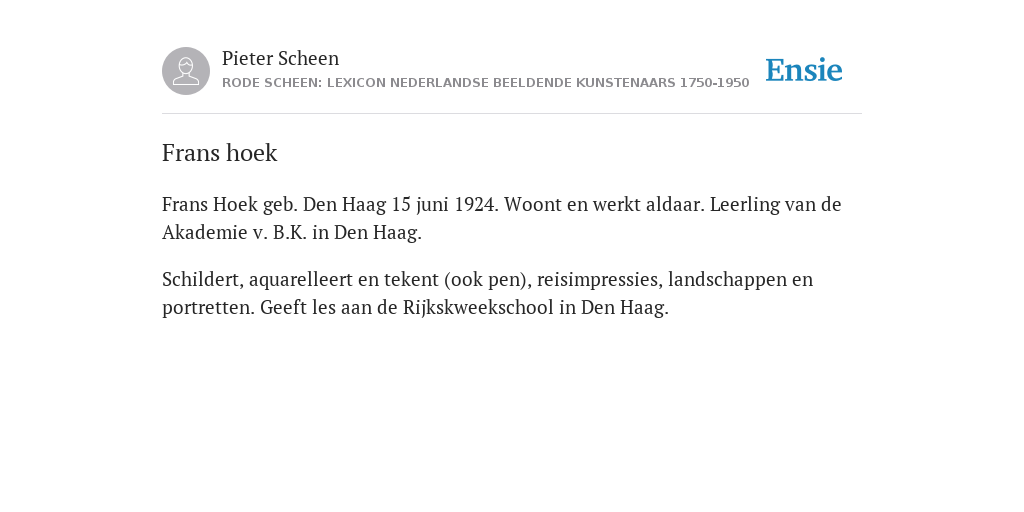 Pieter Scheen
RODE SCHEEN: LEXICON NEDERLANDSE BEELDENDE KUNSTENAARS 1750-1950

Ensie

Frans hoek

Frans Hoek geb. Den Haag 15 juni 1924. Woont en werkt aldaar. Leerling van de Akademie v. B.K. in Den Haag.

Schildert, aquarelleert en tekent (ook pen), reisimpressies, landschappen en portretten. Geeft les aan de Rijkskweekschool in Den Haag.